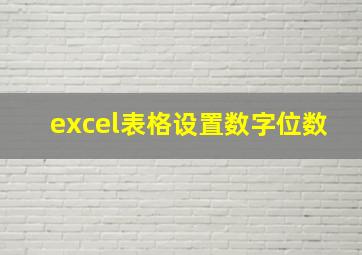 excel表格设置数字位数